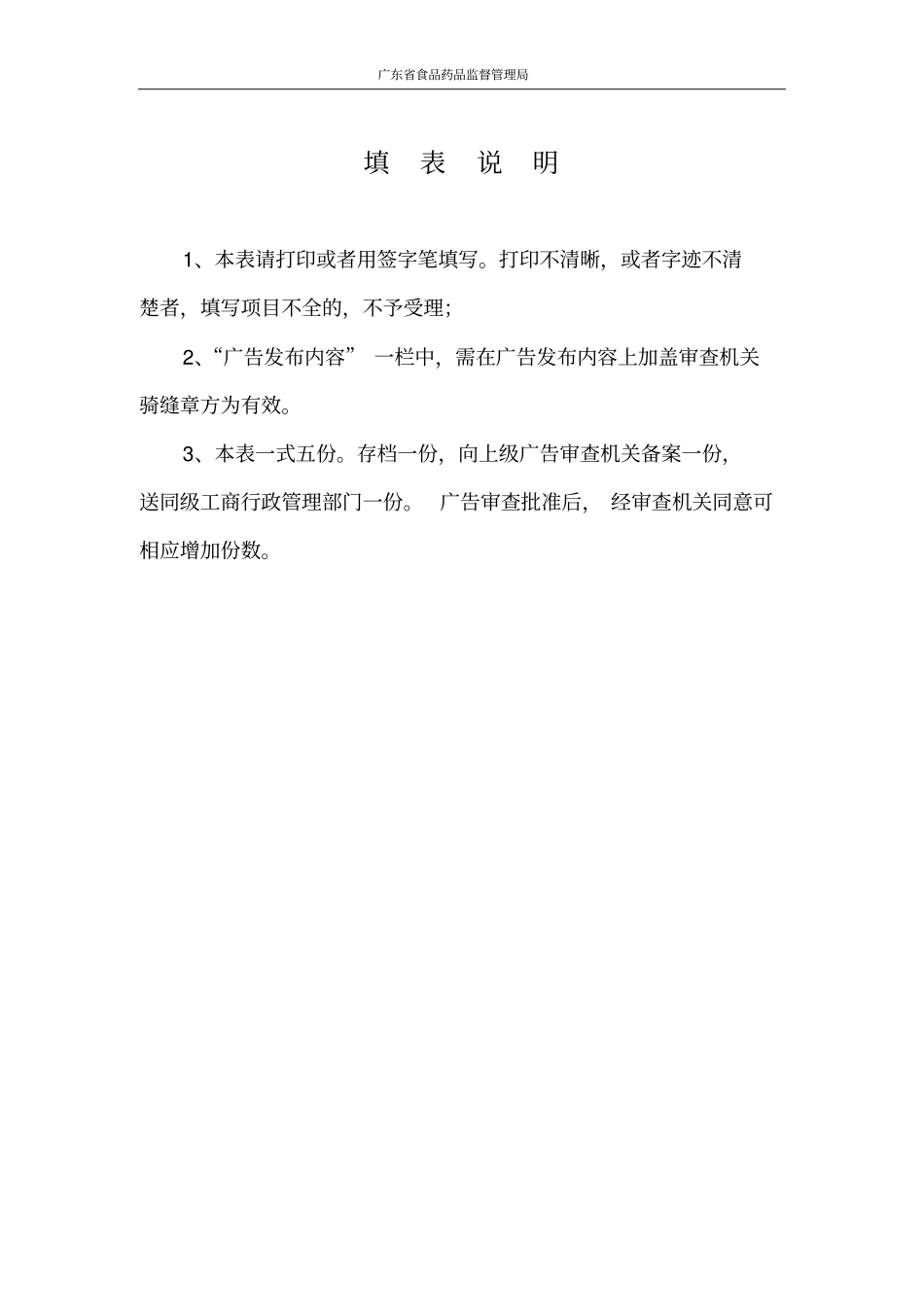 广东省食品药品监督管理局

填 表 说 明

1、本表请打印或者用签字笔填写。打印不清晰，或者字迹不清楚者，填写项目不全的，不予受理；

2、“广告发布内容” 一栏中，需在广告发布内容上加盖审查机关骑缝章方为有效。

3、本表一式五份。存档一份，向上级广告审查机关备案一份，送同级工商行政管理部门一份。 广告审查批准后， 经审查机关同意可相应增加份数。